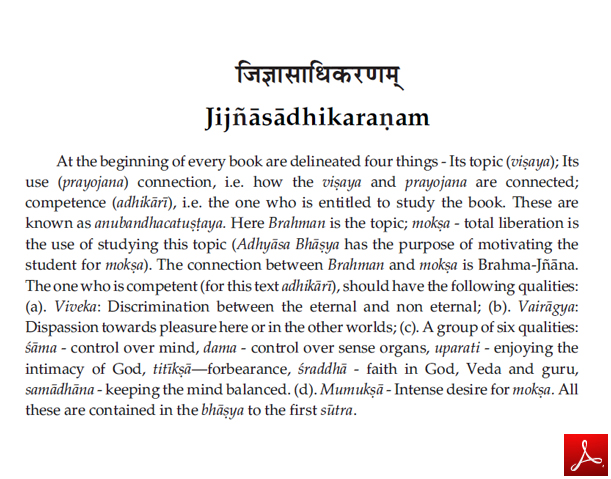 जिज्ञासाधिकरणम्

Jijñāsādhikaraṇam

At the beginning of every book are delineated four things - Its topic (viṣaya); Its use (prayojana) connection, i.e. how the viṣaya and prayojana are connected; competence (adhikārī), i.e. the one who is entitled to study the book. These are known as anubandhacatuṣṭaya. Here Brahman is the topic; mokṣa - total liberation is the use of studying this topic (Adhyāsa Bhāṣya has the purpose of motivating the student for mokṣa). The connection between Brahman and mokṣa is Brahma-Jñāna. The one who is competent (for this text adhikārī), should have the following qualities: (a). Viveka: Discrimination between the eternal and non eternal; (b). Vairāgya: Dispassion towards pleasure here or in the other worlds; (c). A group of six qualities: śāma - control over mind, dama - control over sense organs, uparati - enjoying the intimacy of God, titīkṣā—forbearance, śraddhā - faith in God, Veda and guru, samādhāna - keeping the mind balanced. (d). Mumukṣā - Intense desire for mokṣa. All these are contained in the bhāṣya to the first sūtra.